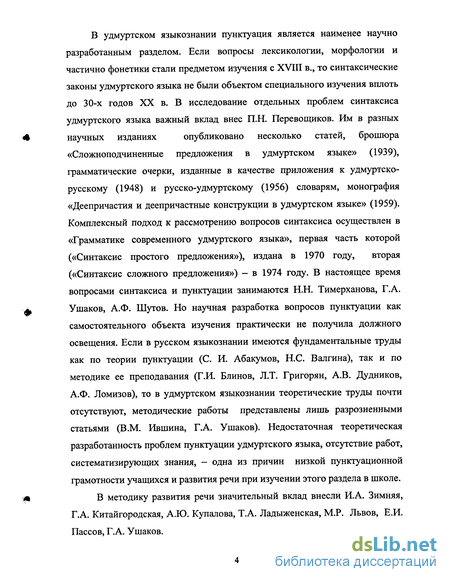 В удмуртском языкознании пунктуация является наименее научно разработанным разделом. Если вопросы лексикологии, морфологии и частично фонетики стали предметом изучения с XVIII в., то синтаксические законы удмуртского языка не были объектом специального изучения вплоть до 30-х годов XX в. В исследование отдельных проблем синтаксиса удмуртского языка важный вклад внес П.Н. Перевощиков. Им в разных научных изданиях опубликовано несколько статей, брошюра «Сложноподчиненные предложения в удмуртском языке» (1939), грамматические очерки, изданные в качестве приложения к удмуртско-русскому (1948) и русско-удмуртскому (1956) словарям, монография «Деепричастия и деепричастные конструкции в удмуртском языке» (1959). Комплексный подход к рассмотрению вопросов синтаксиса осуществлен в «Грамматике современного удмуртского языка», первая часть которой («Синтаксис простого предложения»), издана в 1970 году, вторая («Синтаксис сложного предложения») – в 1974 году. В настоящее время вопросами синтаксиса и пунктуации занимаются Н.Н. Тимерханова, Г.А. Ушаков, А.Ф. Шутов. Но научная разработка вопросов пунктуации как самостоятельного объекта изучения практически не получила должного освещения. Если в русском языкознании имеются фундаментальные труды как по теории пунктуации (С. И. Абакумов, Н.С. Валгина), так и по методике ее преподавания (Г.И. Блинов, Л.Т. Григорян, А.В. Дудников, А.Ф. Ломизов), то в удмуртском языкознании теоретические труды почти отсутствуют, методические работы представлены лишь разрозненными статьями (В.М. Ившина, Г.А. Ушаков). Недостаточная теоретическая разработанность проблем пунктуации удмуртского языка, отсутствие работ, систематизирующих знания, – одна из причин низкой пунктуационной грамотности учащихся и развития речи при изучении этого раздела в школе.

В методику развития речи значительный вклад внесли И.А. Зимняя, Г.А. Китайгородская, А.Ю. Купалова, Т.А. Ладыженская, М.Р. Львов, Е.И. Пассов, Г.А. Ушаков.

4

dsLib.net
библиотека диссертаций